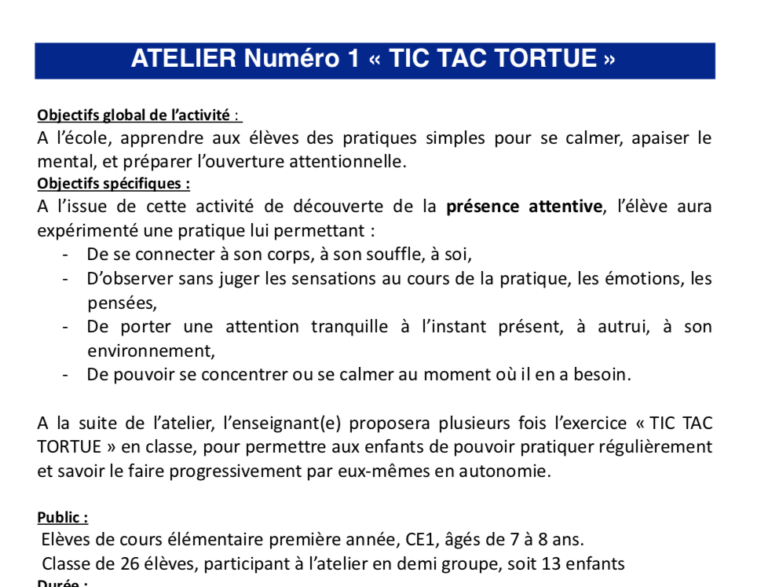 ATELIER Numéro 1 « TIC TAC TORTUE »

Objectifs global de l'activité :
A l'école, apprendre aux élèves des pratiques simples pour se calmer, apaiser le mental, et préparer l'ouverture attentionnelle.
Objectifs spécifiques :
A l'issue de cette activité de découverte de la présence attentive, l'élève aura expérimenté une pratique lui permettant :
- De se connecter à son corps, à son souffle, à soi,
- D'observer sans juger les sensations au cours de la pratique, les émotions, les pensées,
- De porter une attention tranquille à l'instant présent, à autrui, à son environnement,
- De pouvoir se concentrer ou se calmer au moment où il en a besoin.

A la suite de l'atelier, l'enseignant(e) proposera plusieurs fois l'exercice « TIC TAC TORTUE » en classe, pour permettre aux enfants de pouvoir pratiquer régulièrement et savoir le faire progressivement par eux-mêmes en autonomie.

Public :
Elèves de cours élémentaire première année, CE1, âgés de 7 à 8 ans.
Classe de 26 élèves, participant à l'atelier en demi groupe, soit 13 enfants
Durée :